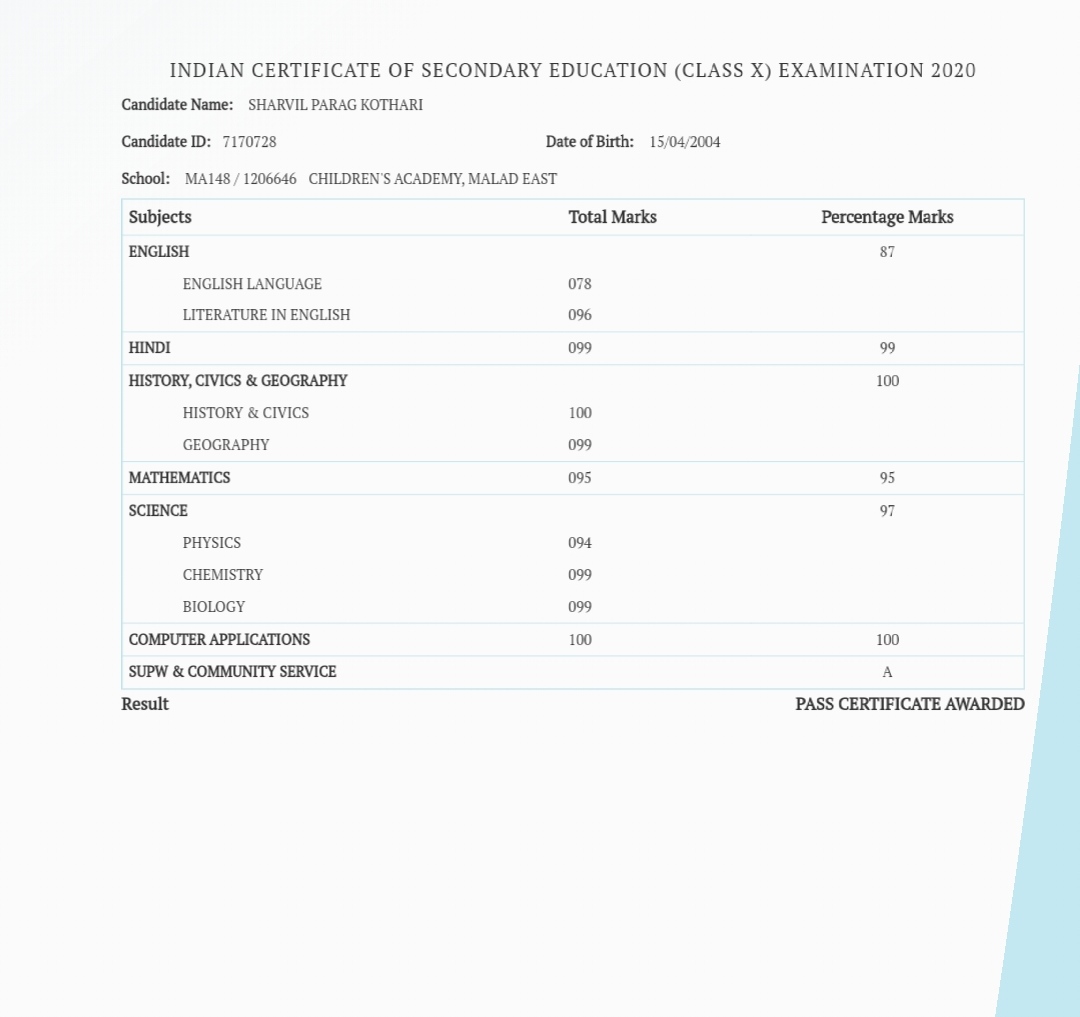 INDIAN CERTIFICATE OF SECONDARY EDUCATION (CLASS X) EXAMINATION 2020

Candidate Name: SHARVIL PARAG KOTHARI

Candidate ID: 7170728

Date of Birth: 15/04/2004

School: MA148 / 1206646 CHILDREN`S ACADEMY, MALAD EAST

| Subjects | Total Marks | Percentage Marks |
|---|---|---|
| ENGLISH | | 87 |
| ENGLISH LANGUAGE | 078 | |
| LITERATURE IN ENGLISH | 096 | |
| HINDI | 099 | 99 |
| HISTORY, CIVICS & GEOGRAPHY | | 100 |
| HISTORY & CIVICS | 100 | |
| GEOGRAPHY | 099 | |
| MATHEMATICS | 095 | 95 |
| SCIENCE | | 97 |
| PHYSICS | 094 | |
| CHEMISTRY | 099 | |
| BIOLOGY | 099 | |
| COMPUTER APPLICATIONS | 100 | 100 |
| SUPW & COMMUNITY SERVICE | | A |

Result

PASS CERTIFICATE AWARDED